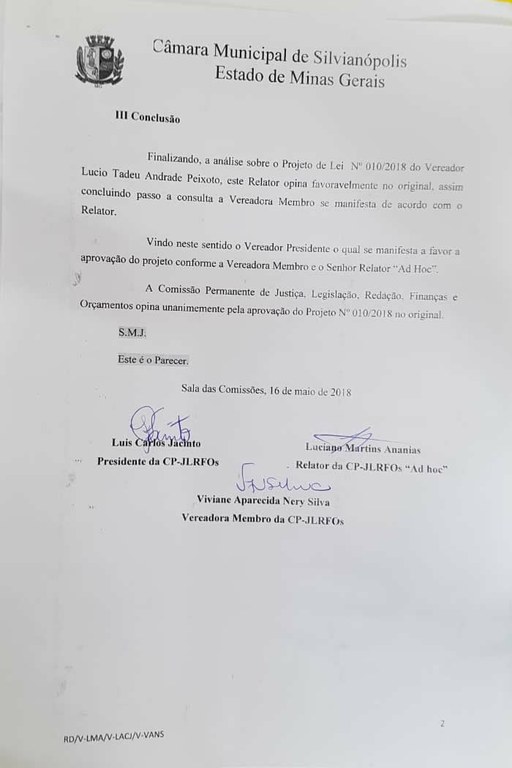 Câmara Municipal de Silvianópolis
Estado de Minas Gerais

III Conclusão

Finalizando, a análise sobre o Projeto de Lei Nº 010/2018 do Vereador Lucio Tadeu Andrade Peixoto, este Relator opina favoravelmente no original, assim concluindo passo a consulta a Vereadora Membro se manifesta de acordo com o Relator.

Vindo neste sentido o Vereador Presidente o qual se manifesta a favor a aprovação do projeto conforme a Vereadora Membro e o Senhor Relator "Ad Hoc".

A Comissão Permanente de Justiça, Legislação, Redação, Finanças e Orçamentos opina unanimemente pela aprovação do Projeto Nº 010/2018 no original.

S.M.J.

Este é o Parecer.

Sala das Comissões, 16 de maio de 2018

Luis Carlos Jacinto
Presidente da CP-JLRFOs

Luciano Martins Ananias
Relator da CP-JLRFOs "Ad hoc"

Viviane Aparecida Nery Silva
Vereadora Membro da CP-JLRFOs

2

RD/V-LMA/V-LACJ/V-VANS